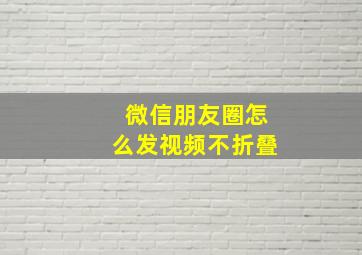 微信朋友圈怎么发视频不折叠